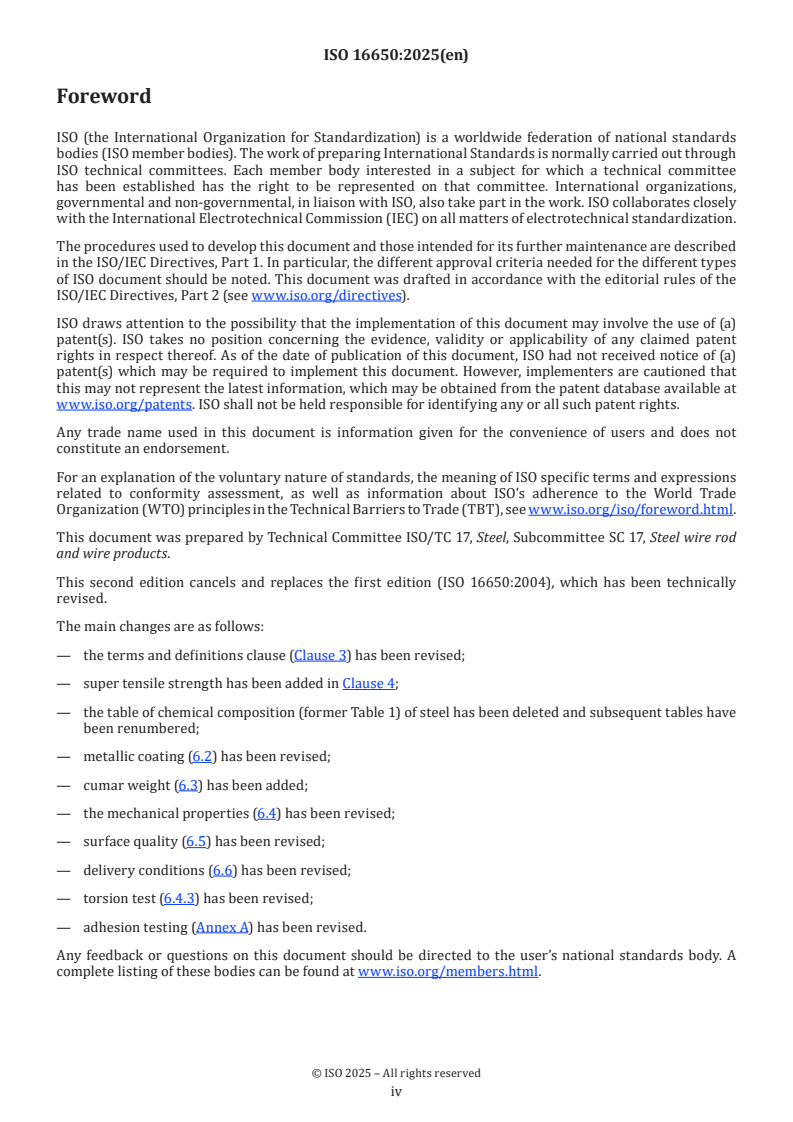 ISO 16650:2025(en)

Foreword

ISO (the International Organization for Standardization) is a worldwide federation of national standards bodies (ISO member bodies). The work of preparing International Standards is normally carried out through ISO technical committees. Each member body interested in a subject for which a technical committee has been established has the right to be represented on that committee. International organizations, governmental and non-governmental, in liaison with ISO, also take part in the work. ISO collaborates closely with the International Electrotechnical Commission (IEC) on all matters of electrotechnical standardization.

The procedures used to develop this document and those intended for its further maintenance are described in the ISO/IEC Directives, Part 1. In particular, the different approval criteria needed for the different types of ISO document should be noted. This document was drafted in accordance with the editorial rules of the ISO/IEC Directives, Part 2 (see www.iso.org/directives).

ISO draws attention to the possibility that the implementation of this document may involve the use of (a) patent(s). ISO takes no position concerning the evidence, validity or applicability of any claimed patent rights in respect thereof. As of the date of publication of this document, ISO had not received notice of (a) patent(s) which may be required to implement this document. However, implementers are cautioned that this may not represent the latest information, which may be obtained from the patent database available at www.iso.org/patents. ISO shall not be held responsible for identifying any or all such patent rights.

Any trade name used in this document is information given for the convenience of users and does not constitute an endorsement.

For an explanation of the voluntary nature of standards, the meaning of ISO specific terms and expressions related to conformity assessment, as well as information about ISO's adherence to the World Trade Organization (WTO) principles in the Technical Barriers to Trade (TBT), see www.iso.org/iso/foreword.html.

This document was prepared by Technical Committee ISO/TC 17, Steel, Subcommittee SC 17, Steel wire rod and wire products.

This second edition cancels and replaces the first edition (ISO 16650:2004), which has been technically revised.

The main changes are as follows:

— the terms and definitions clause (Clause 3) has been revised;

— super tensile strength has been added in Clause 4;

— the table of chemical composition (former Table 1) of steel has been deleted and subsequent tables have been renumbered;

— metallic coating (6.2) has been revised;

— cumar weight (6.3) has been added;

— the mechanical properties (6.4) has been revised;

— surface quality (6.5) has been revised;

— delivery conditions (6.6) has been revised;

— torsion test (6.4.3) has been revised;

— adhesion testing (Annex A) has been revised.

Any feedback or questions on this document should be directed to the user's national standards body. A complete listing of these bodies can be found at www.iso.org/members.html.

© ISO 2025 – All rights reserved
iv